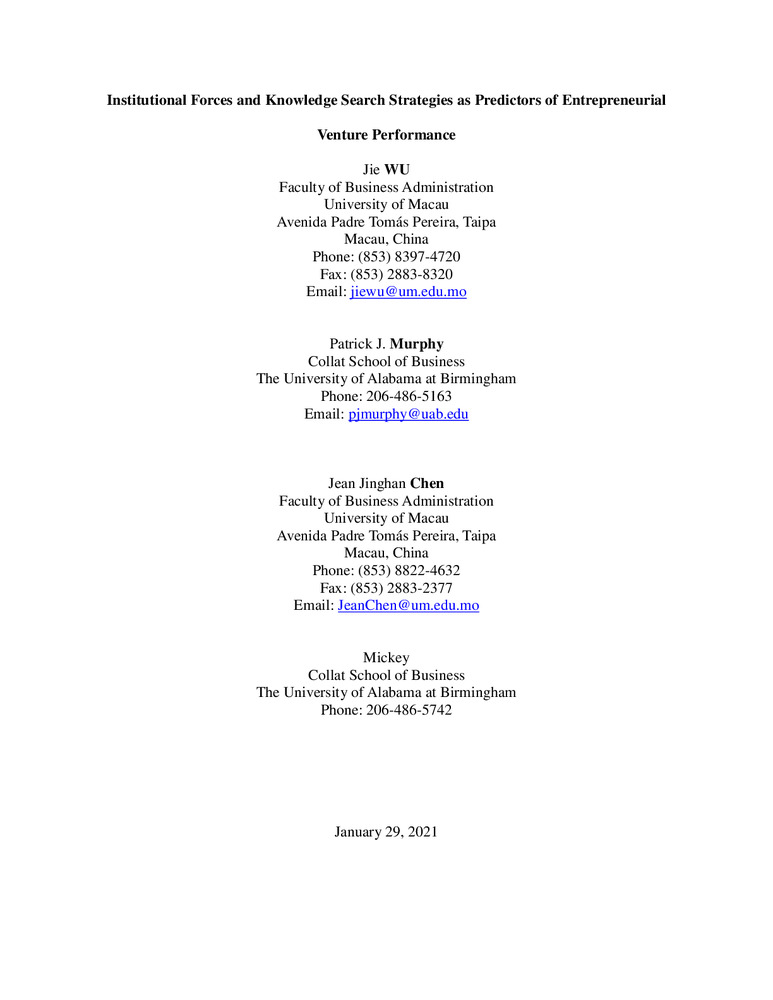 Institutional Forces and Knowledge Search Strategies as Predictors of Entrepreneurial Venture Performance

Jie WU
Faculty of Business Administration
University of Macau
Avenida Padre Tomás Pereira, Taipa
Macau, China
Phone: (853) 8397-4720
Fax: (853) 2883-8320
Email: jiewu@um.edu.mo

Patrick J. Murphy
Collat School of Business
The University of Alabama at Birmingham
Phone: 206-486-5163
Email: pjmurphy@uab.edu

Jean Jinghan Chen
Faculty of Business Administration
University of Macau
Avenida Padre Tomás Pereira, Taipa
Macau, China
Phone: (853) 8822-4632
Fax: (853) 2883-2377
Email: JeanChen@um.edu.mo

Mickey
Collat School of Business
The University of Alabama at Birmingham
Phone: 206-486-5742

January 29, 2021